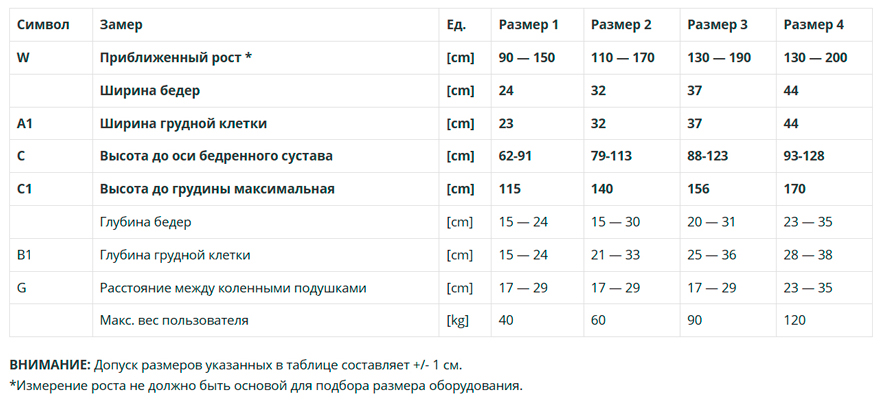 | Символ | Замер | Ед. | Размер 1 | Размер 2 | Размер 3 | Размер 4 |
|---|---|---|---|---|---|---|
| W | Приближенный рост * | [cm] | 90 — 150 | 110 — 170 | 130 — 190 | 130 — 200 |
|  | Ширина бедер | [cm] | 24 | 32 | 37 | 44 |
| A1 | Ширина грудной клетки | [cm] | 23 | 32 | 37 | 44 |
| C | Высота до оси бедренного сустава | [cm] | 62-91 | 79-113 | 88-123 | 93-128 |
| C1 | Высота до грудины максимальная | [cm] | 115 | 140 | 156 | 170 |
|  | Глубина бедер | [cm] | 15 — 24 | 15 — 30 | 20 — 31 | 23 — 35 |
| B1 | Глубина грудной клетки | [cm] | 15 — 24 | 21 — 33 | 25 — 36 | 28 — 38 |
| G | Расстояние между коленными подушками | [cm] | 17 — 29 | 17 — 29 | 17 — 29 | 23 — 35 |
|  | Макс. вес пользователя | [kg] | 40 | 60 | 90 | 120 |

ВНИМАНИЕ: Допуск размеров указанных в таблице составляет +/- 1 см.
*Измерение роста не должно быть основой для подбора размера оборудования.